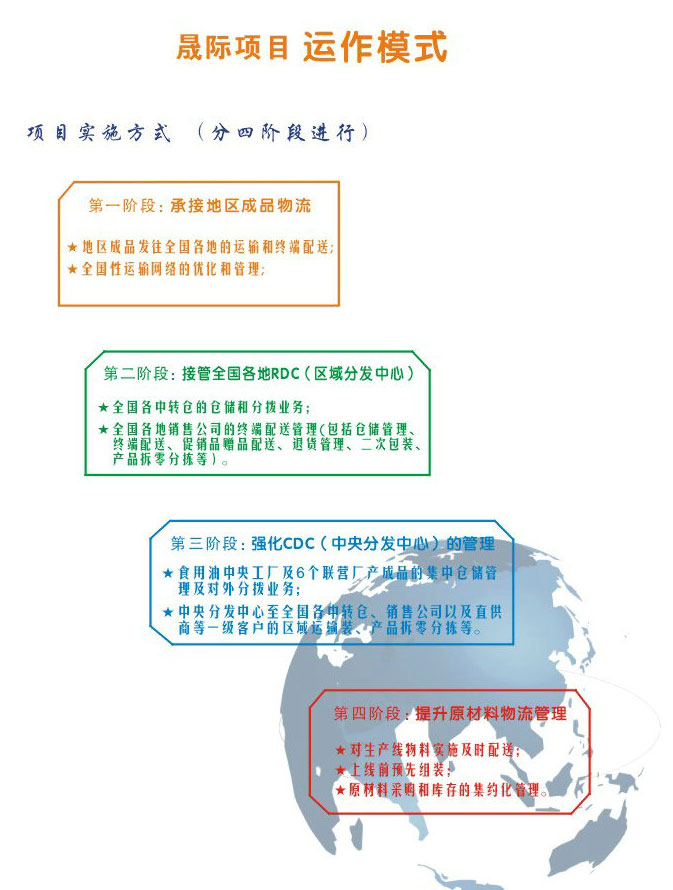 晟际项目 运作模式

项目实施方式 （分四阶段进行）

第一阶段：承接地区成品物流

★地区成品发往全国各地的运输和终端配送；
★全国性运输网络的优化和管理；

第二阶段：接管全国各地RDC（区域分发中心）

★全国各中转仓的仓储和分拨业务；
★全国各地销售公司的终端配送管理（包括仓储管理、终端配送、促销品赠品配送、退货管理、二次包装、产品拆零分拣等）。

第三阶段：强化CDC（中央分发中心）的管理

★食用油中央工厂及6个联营厂产成品的集中仓储管理及对外分拨业务；
★中央分发中心至全国各中转仓、销售公司以及直供商等一级客户的区域运输装、产品拆零分拣等。

第四阶段：提升原材料物流管理

★对生产线物料实施及时配送；
★上线前预先组装；
★原材料采购和库存的集约化管理。